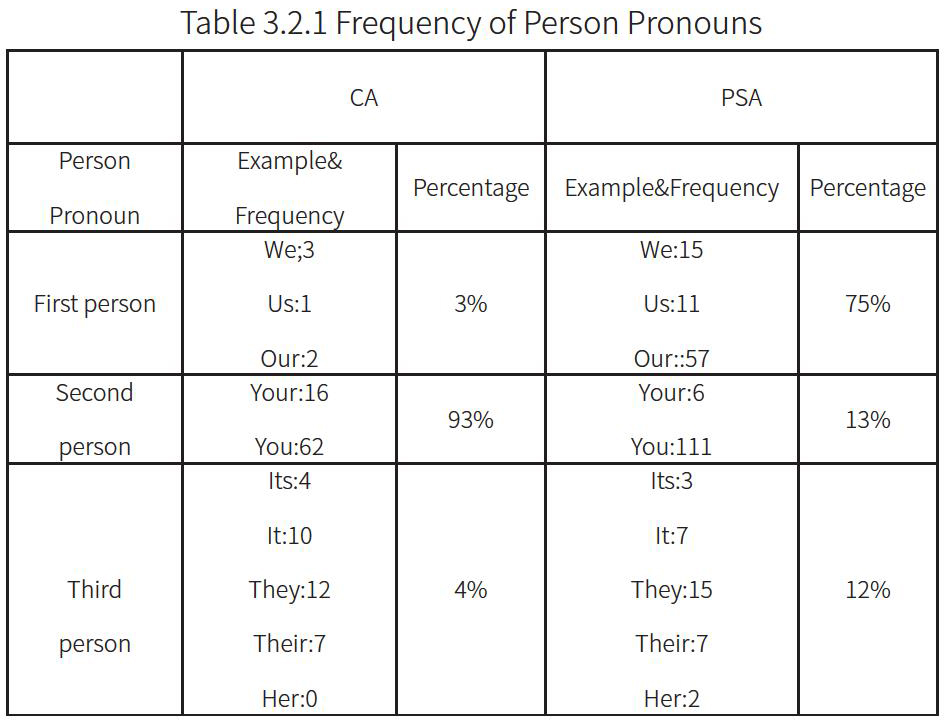 Table 3.2.1 Frequency of Person Pronouns

| | CA | | PSA | |
|---|---|---|---|---|
| Person Pronoun | Example& Frequency | Percentage | Example&Frequency | Percentage |
| First person | We;3 Us:1 Our:2 | 3% | We:15 Us:11 Our::57 | 75% |
| Second person | Your:16 You:62 | 93% | Your:6 You:111 | 13% |
| Third person | Its:4 It:10 They:12 Their:7 Her:0 | 4% | Its:3 It:7 They:15 Their:7 Her:2 | 12% |